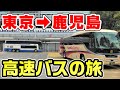 東京➡鹿児島

高速バスの旅